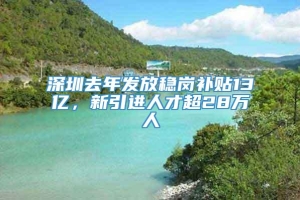 深圳去年发放稳岗补贴13亿，新引进人才超28万人